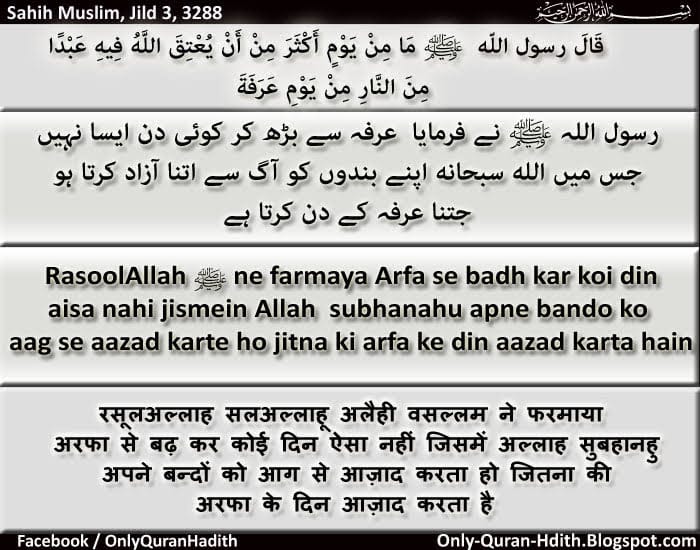 Sahih Muslim, Jild 3, 3288

بسم الله الرحمن الرحيم

قَالَ رسول الله ﷺ مَا مِنْ يَوْمٍ أَكْثَرَ مِنْ أَنْ يُعْتِقَ اللَّهُ فِيهِ عَبْدًا مِنَ النَّارِ مِنْ يَوْمِ عَرَفَةَ

رسول اللہ ﷺ نے فرمایا عرفہ سے بڑھ کر کوئی دن ایسا نہیں جس میں اللہ سبحانہ اپنے بندوں کو آگ سے اتنا آزاد کرتا ہو جتنا عرفہ کے دن کرتا ہے

RasoolAllah ﷺ ne farmaya Arfa se badh kar koi din aisa nahi jismein Allah subhanahu apne bando ko aag se aazad karte ho jitna ki arfa ke din aazad karta hain

रसूलअल्लाह सलअल्लाहू अलैही वसल्लम ने फरमाया अरफा से बढ़ कर कोई दिन ऐसा नहीं जिसमें अल्लाह सुबहानहु अपने बन्दों को आग से आज़ाद करता हो जितना की अरफा के दिन आज़ाद करता है

Facebook / OnlyQuranHadith

Only-Quran-Hdith.Blogspot.com